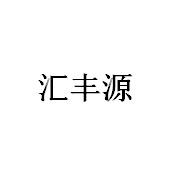 汇丰源